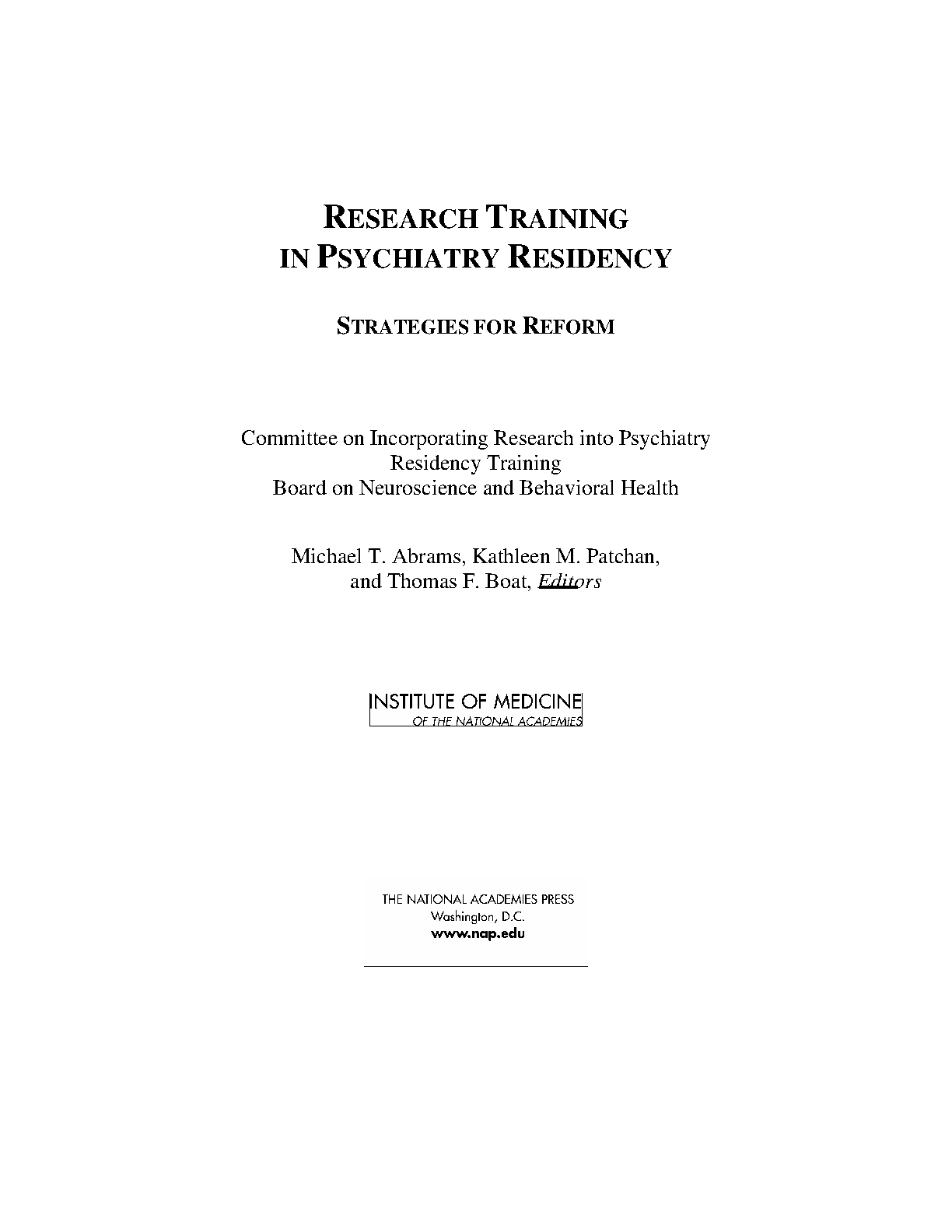 RESEARCH TRAINING
IN PSYCHIATRY RESIDENCY

STRATEGIES FOR REFORM

Committee on Incorporating Research into Psychiatry
Residency Training
Board on Neuroscience and Behavioral Health

Michael T. Abrams, Kathleen M. Patchan,
and Thomas F. Boat, Editors

INSTITUTE OF MEDICINE
OF THE NATIONAL ACADEMIES

THE NATIONAL ACADEMIES PRESS
Washington, D.C.
www.nap.edu